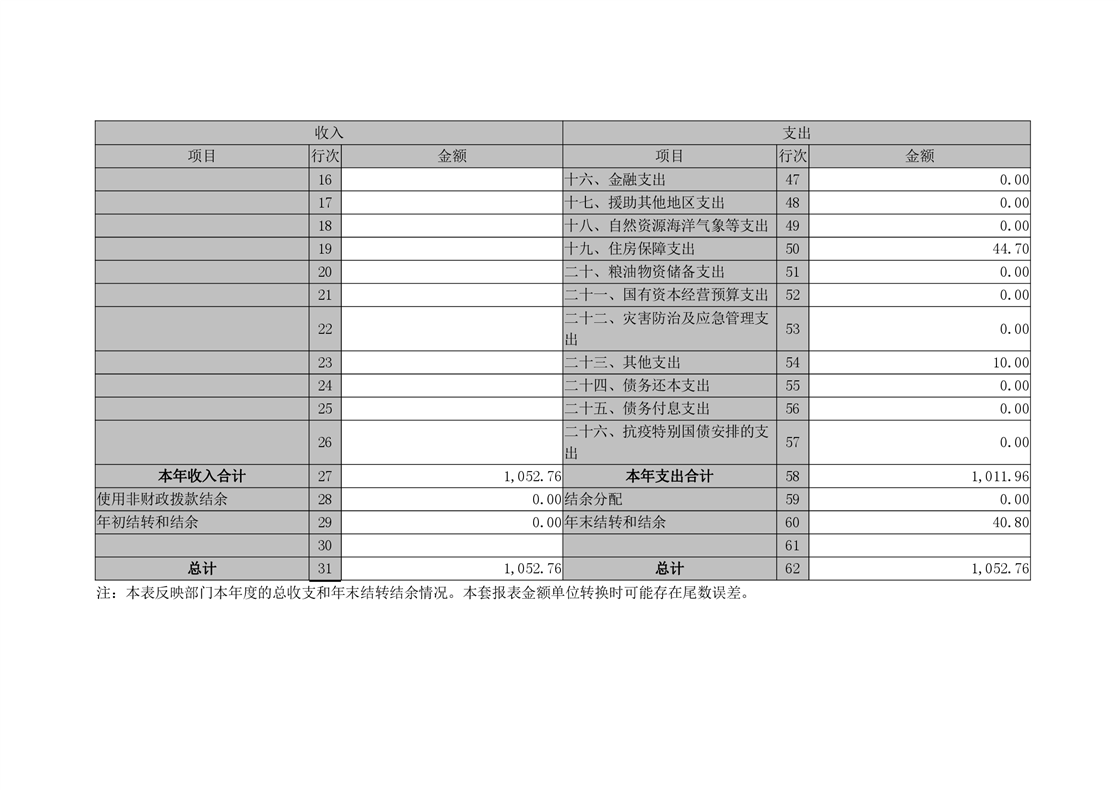 | 收入 | | | 支出 | | |
|---|---|---|---|---|---|
| 项目 | 行次 | 金额 | 项目 | 行次 | 金额 |
| | 16 | | 十六、金融支出 | 47 | 0.00 |
| | 17 | | 十七、援助其他地区支出 | 48 | 0.00 |
| | 18 | | 十八、自然资源海洋气象等支出 | 49 | 0.00 |
| | 19 | | 十九、住房保障支出 | 50 | 44.70 |
| | 20 | | 二十、粮油物资储备支出 | 51 | 0.00 |
| | 21 | | 二十一、国有资本经营预算支出 | 52 | 0.00 |
| | 22 | | 二十二、灾害防治及应急管理支出 | 53 | 0.00 |
| | 23 | | 二十三、其他支出 | 54 | 10.00 |
| | 24 | | 二十四、债务还本支出 | 55 | 0.00 |
| | 25 | | 二十五、债务付息支出 | 56 | 0.00 |
| | 26 | | 二十六、抗疫特别国债安排的支出 | 57 | 0.00 |
| 本年收入合计 | 27 | 1,052.76 | 本年支出合计 | 58 | 1,011.96 |
| 使用非财政拨款结余 | 28 | 0.00 | 结余分配 | 59 | 0.00 |
| 年初结转和结余 | 29 | 0.00 | 年末结转和结余 | 60 | 40.80 |
| | 30 | | | 61 | |
| 总计 | 31 | 1,052.76 | 总计 | 62 | 1,052.76 |

注：本表反映部门本年度的总收支和年末结转结余情况。本套报表金额单位转换时可能存在尾数误差。